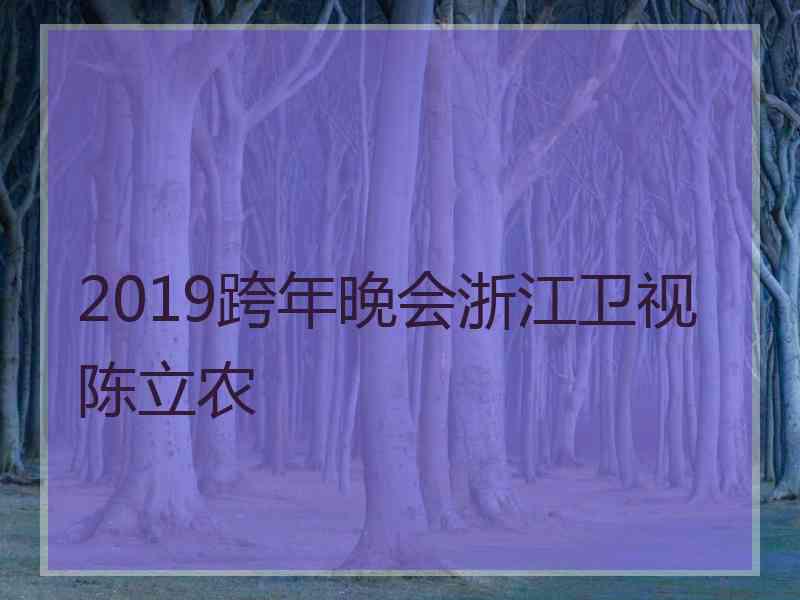 2019跨年晚会浙江卫视陈立农